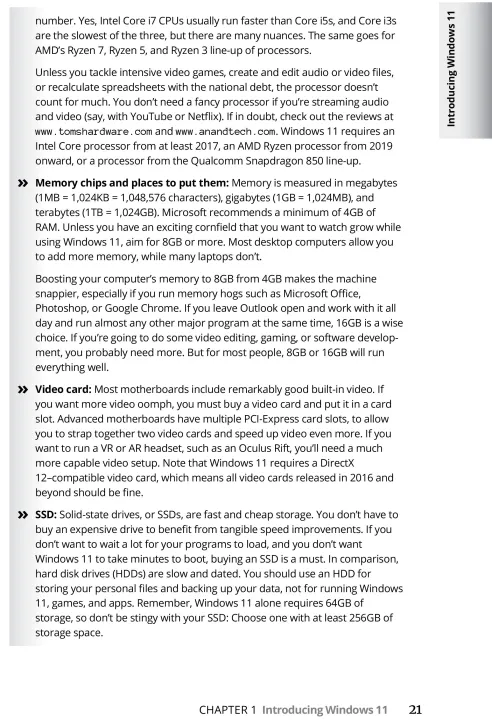 Introducing Windows 11

number. Yes, Intel Core i7 CPUs usually run faster than Core i5s, and Core i3s are the slowest of the three, but there are many nuances. The same goes for AMD's Ryzen 7, Ryzen 5, and Ryzen 3 line-up of processors.

Unless you tackle intensive video games, create and edit audio or video files, or recalculate spreadsheets with the national debt, the processor doesn't count for much. You don't need a fancy processor if you're streaming audio and video (say, with YouTube or Netflix). If in doubt, check out the reviews at www.tomshardware.com and www.anandtech.com. Windows 11 requires an Intel Core processor from at least 2017, an AMD Ryzen processor from 2019 onward, or a processor from the Qualcomm Snapdragon 850 line-up.

» **Memory chips and places to put them:** Memory is measured in megabytes (1MB = 1,024KB = 1,048,576 characters), gigabytes (1GB = 1,024MB), and terabytes (1TB = 1,024GB). Microsoft recommends a minimum of 4GB of RAM. Unless you have an exciting cornfield that you want to watch grow while using Windows 11, aim for 8GB or more. Most desktop computers allow you to add more memory, while many laptops don't.

Boosting your computer's memory to 8GB from 4GB makes the machine snappier, especially if you run memory hogs such as Microsoft Office, Photoshop, or Google Chrome. If you leave Outlook open and work with it all day and run almost any other major program at the same time, 16GB is a wise choice. If you're going to do some video editing, gaming, or software development, you probably need more. But for most people, 8GB or 16GB will run everything well.

» **Video card:** Most motherboards include remarkably good built-in video. If you want more video oomph, you must buy a video card and put it in a card slot. Advanced motherboards have multiple PCI-Express card slots, to allow you to strap together two video cards and speed up video even more. If you want to run a VR or AR headset, such as an Oculus Rift, you'll need a much more capable video setup. Note that Windows 11 requires a DirectX 12–compatible video card, which means all video cards released in 2016 and beyond should be fine.

» **SSD:** Solid-state drives, or SSDs, are fast and cheap storage. You don't have to buy an expensive drive to benefit from tangible speed improvements. If you don't want to wait a lot for your programs to load, and you don't want Windows 11 to take minutes to boot, buying an SSD is a must. In comparison, hard disk drives (HDDs) are slow and dated. You should use an HDD for storing your personal files and backing up your data, not for running Windows 11, games, and apps. Remember, Windows 11 alone requires 64GB of storage, so don't be stingy with your SSD: Choose one with at least 256GB of storage space.

CHAPTER 1 Introducing Windows 11 21